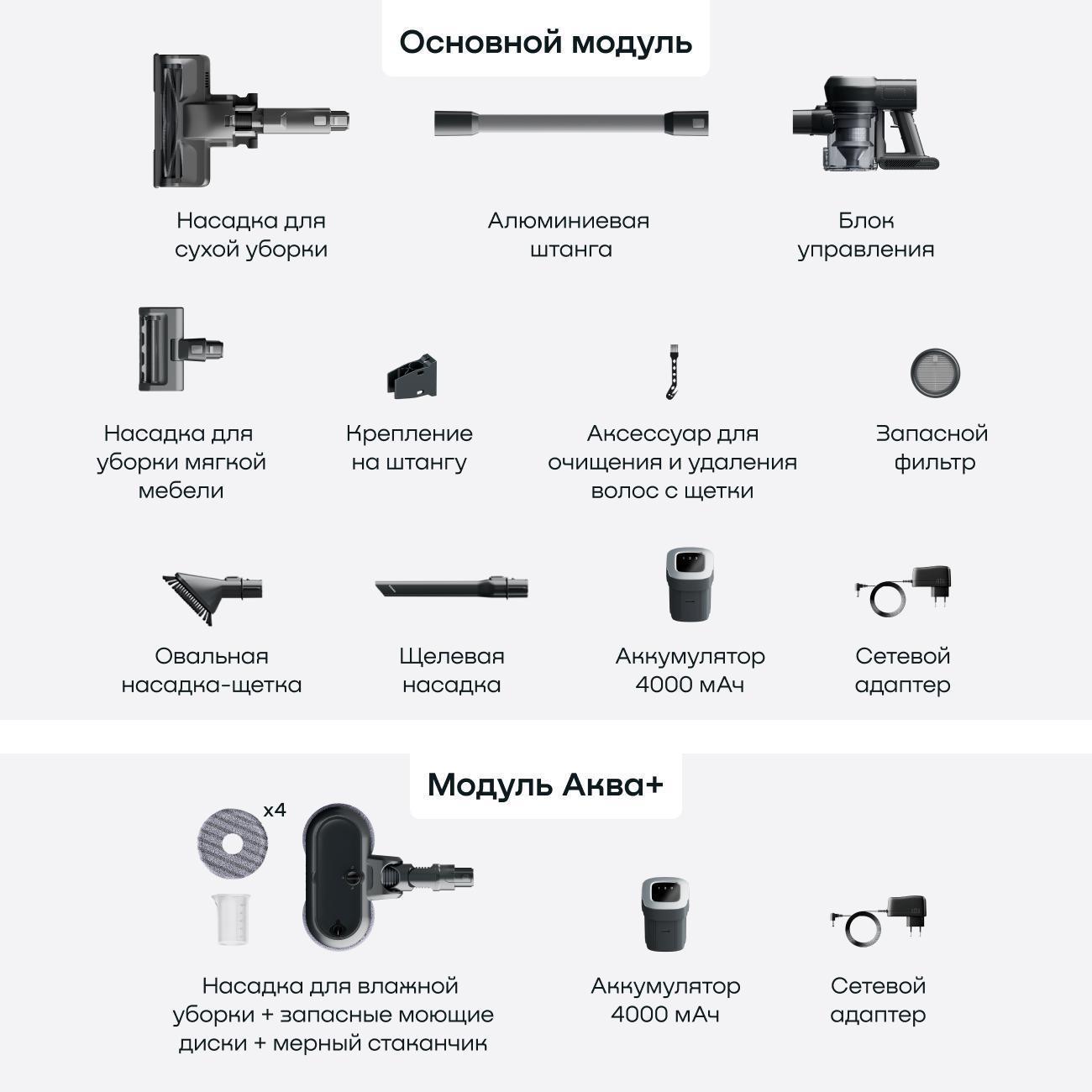 Основной модуль

Насадка для сухой уборки

Алюминиевая штанга

Блок управления

Насадка для уборки мягкой мебели

Крепление на штангу

Аксессуар для очищения и удаления волос с щетки

Запасной фильтр

Овальная насадка-щетка

Щелевая насадка

Аккумулятор 4000 мАч

Сетевой адаптер

Модуль Аква+

x4

Насадка для влажной уборки + запасные моющие диски + мерный стаканчик

Аккумулятор 4000 мАч

Сетевой адаптер